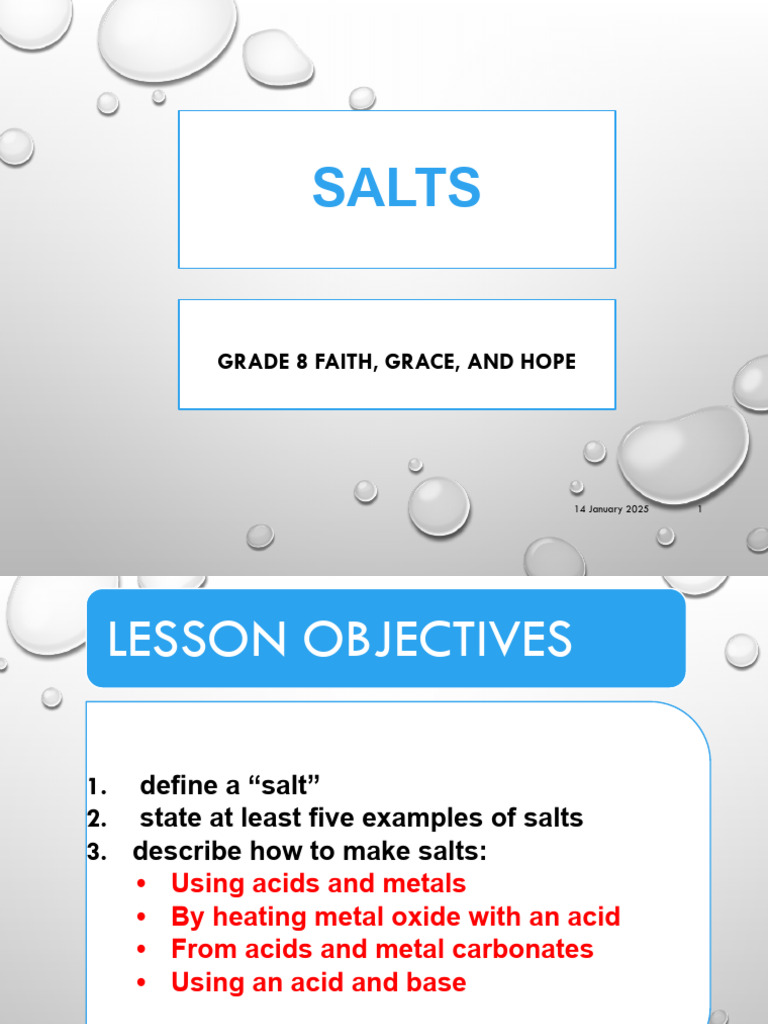 SALTS

GRADE 8 FAITH, GRACE, AND HOPE

14 January 2025 1

LESSON OBJECTIVES

1. define a “salt”
2. state at least five examples of salts
3. describe how to make salts:
• Using acids and metals
• By heating metal oxide with an acid
• From acids and metal carbonates
• Using an acid and base